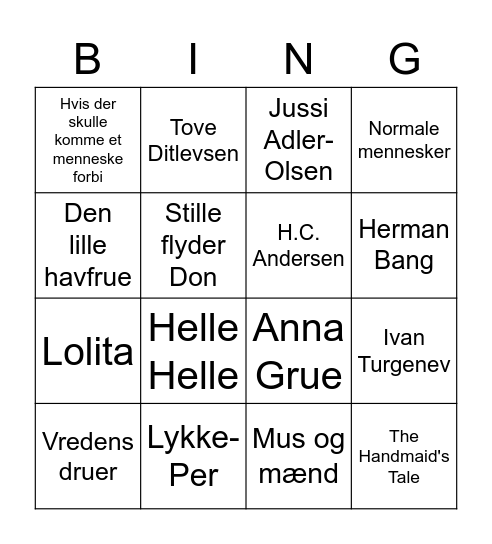 | B | I | N | G |
|---|---|---|---|
| Hvis der skulle komme et menneske forbi | Tove Ditlevsen | Jussi Adler-Olsen | Normale mennesker |
| Den lille havfrue | Stille flyder Don | H.C. Andersen | Herman Bang |
| Lolita | Helle Helle | Anna Grue | Ivan Turgenev |
| Vredens druer | Lykke-Per | Mus og mænd | The Handmaid's Tale |